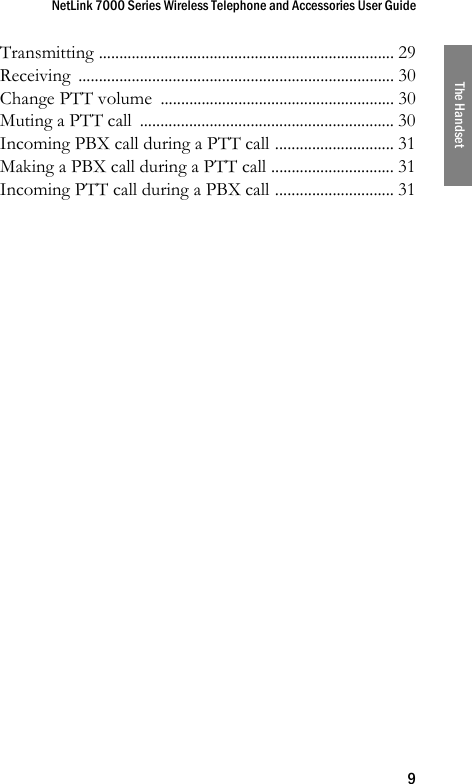 NetLink 7000 Series Wireless Telephone and Accessories User Guide

The Handset

Transmitting ........................................................................ 29
Receiving ............................................................................. 30
Change PTT volume ......................................................... 30
Muting a PTT call .............................................................. 30
Incoming PBX call during a PTT call ............................. 31
Making a PBX call during a PTT call .............................. 31
Incoming PTT call during a PBX call ............................. 31

9